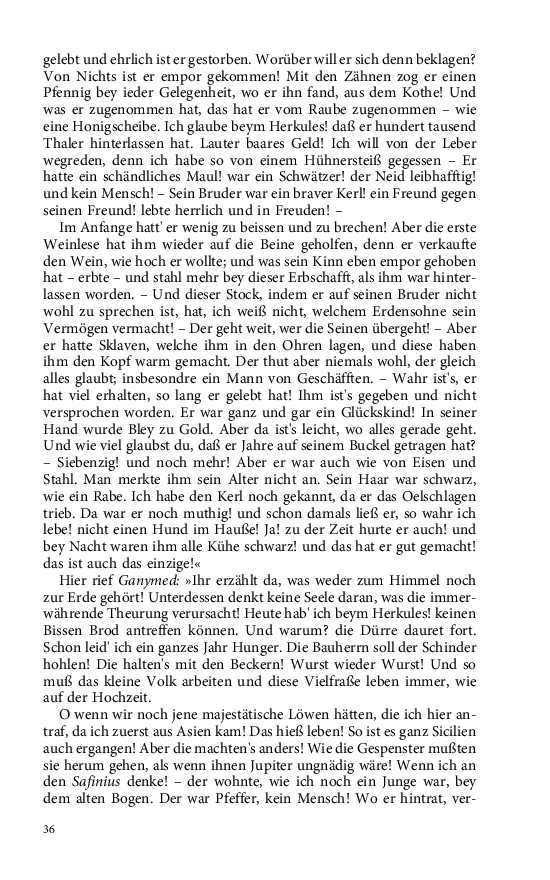 gelebt und ehrlich ist er gestorben. Worüber will er sich denn beklagen? Von Nichts ist er empor gekommen! Mit den Zähnen zog er einen Pfennig bey ieder Gelegenheit, wo er ihn fand, aus dem Kothe! Und was er zugenommen hat, das hat er vom Raube zugenommen – wie eine Honigscheibe. Ich glaube beym Herkules! daß er hundert tausend Thaler hinterlassen hat. Lauter baares Geld! Ich will von der Leber wegreden, denn ich habe so von einem Hühnersteiß gegessen – Er hatte ein schändliches Maul! war ein Schwätzer! der Neid leibhafftig! und kein Mensch! – Sein Bruder war ein braver Kerl! ein Freund gegen seinen Freund! lebte herrlich und in Freuden! –

Im Anfange hatt' er wenig zu beissen und zu brechen! Aber die erste Weinlese hat ihm wieder auf die Beine geholfen, denn er verkaufte den Wein, wie hoch er wollte; und was sein Kinn eben empor gehoben hat – erbte – und stahl mehr bey dieser Erbschafft, als ihm war hinterlassen worden. – Und dieser Stock, indem er auf seinen Bruder nicht wohl zu sprechen ist, hat, ich weiß nicht, welchem Erdensohne sein Vermögen vermacht! – Der geht weit, wer die Seinen übergeht! – Aber er hatte Sklaven, welche ihm in den Ohren lagen, und diese haben ihm den Kopf warm gemacht. Der thut aber niemals wohl, der gleich alles glaubt; insbesondre ein Mann von Geschäfften. – Wahr ist's, er hat viel erhalten, so lang er gelebt hat! Ihm ist's gegeben und nicht versprochen worden. Er war ganz und gar ein Glückskind! In seiner Hand wurde Bley zu Gold. Aber da ist's leicht, wo alles gerade geht. Und wie viel glaubst du, daß er Jahre auf seinem Buckel getragen hat? – Siebenzig! und noch mehr! Aber er war auch wie von Eisen und Stahl. Man merkte ihm sein Alter nicht an. Sein Haar war schwarz, wie ein Rabe. Ich habe den Kerl noch gekannt, da er das Oelschlagen trieb. Da war er noch muthig! und schon damals ließ er, so wahr ich lebe! nicht einen Hund im Hauße! Ja! zu der Zeit hurte er auch! und bey Nacht waren ihm alle Kühe schwarz! und das hat er gut gemacht! das ist auch das einzige!«

Hier rief Ganymed: »Ihr erzählt da, was weder zum Himmel noch zur Erde gehört! Unterdessen denkt keine Seele daran, was die immerwährende Theurung verursacht! Heute hab' ich beym Herkules! keinen Bissen Brod antreffen können. Und warum? die Dürre dauret fort. Schon leid' ich ein ganzes Jahr Hunger. Die Bauherrn soll der Schinder hohlen! Die halten's mit den Beckern! Wurst wieder Wurst! Und so muß das kleine Volk arbeiten und diese Vielfraße leben immer, wie auf der Hochzeit.

O wenn wir noch jene majestätische Löwen hätten, die ich hier antraf, da ich zuerst aus Asien kam! Das hieß leben! So ist es ganz Sicilien auch ergangen! Aber die machten's anders! Wie die Gespenster mußten sie herum gehen, als wenn ihnen Jupiter ungnädig wäre! Wenn ich an den Safinius denke! – der wohnte, wie ich noch ein Junge war, bey dem alten Bogen. Der war Pfeffer, kein Mensch! Wo er hintrat, ver-

36